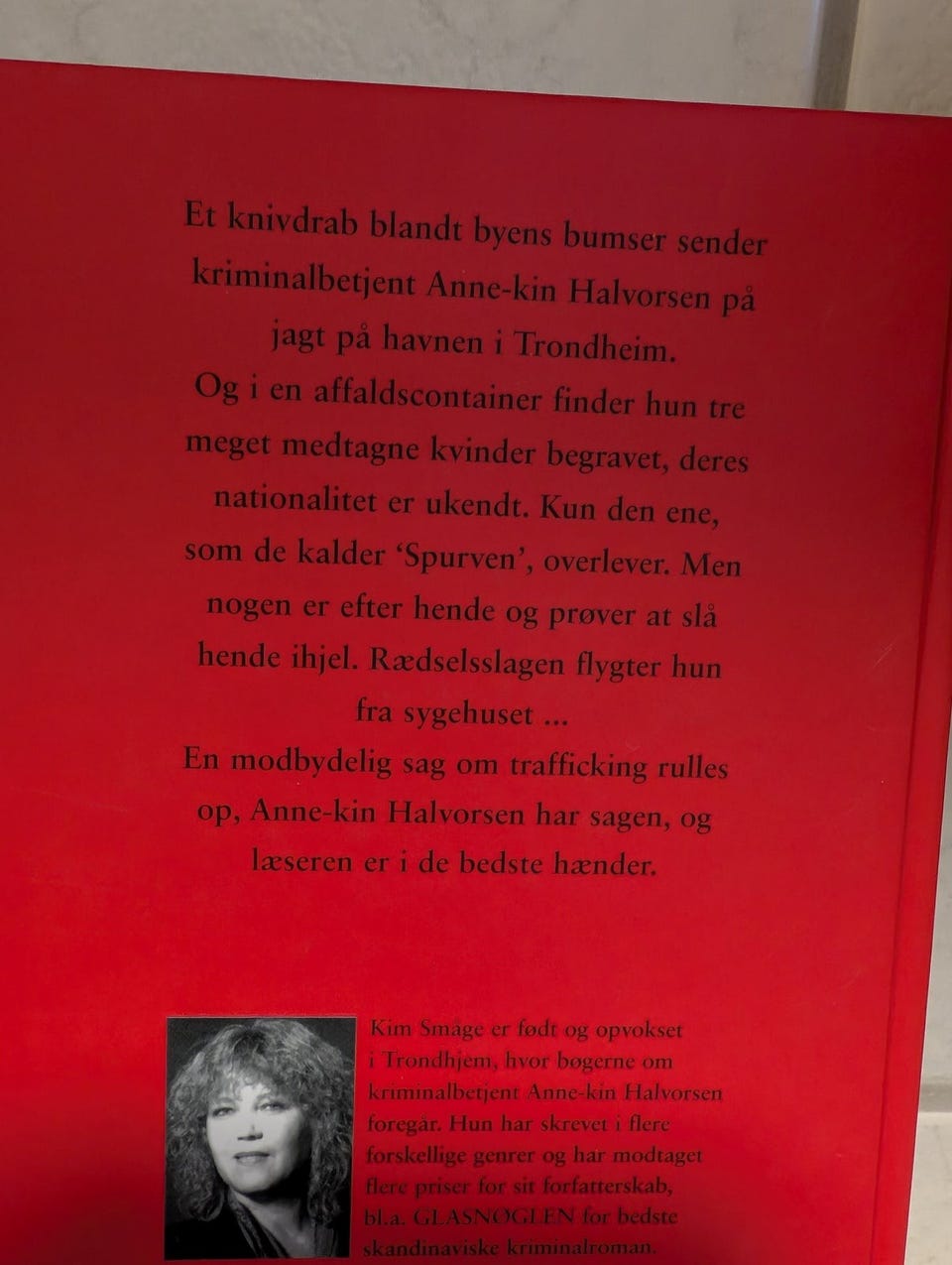 Et knivdrab blandt byens bumser sender kriminalbetjent Anne-kin Halvorsen på jagt på havnen i Trondheim.
Og i en affaldscontainer finder hun tre meget medtagne kvinder begravet, deres nationalitet er ukendt. Kun den ene, som de kalder 'Spurven', overlever. Men nogen er efter hende og prøver at slå hende ihjel. Rædselsslagen flygter hun fra sygehuset ...
En modbydelig sag om trafficking rulles op, Anne-kin Halvorsen har sagen, og læseren er i de bedste hænder.

Kim Småge er født og opvokset i Trondhjem, hvor bøgerne om kriminalbetjent Anne-kin Halvorsen foregår. Hun har skrevet i flere forskellige genrer og har modtaget flere priser for sit forfatterskab, bl.a. GLASNØGLEN for bedste skandinaviske kriminalroman.